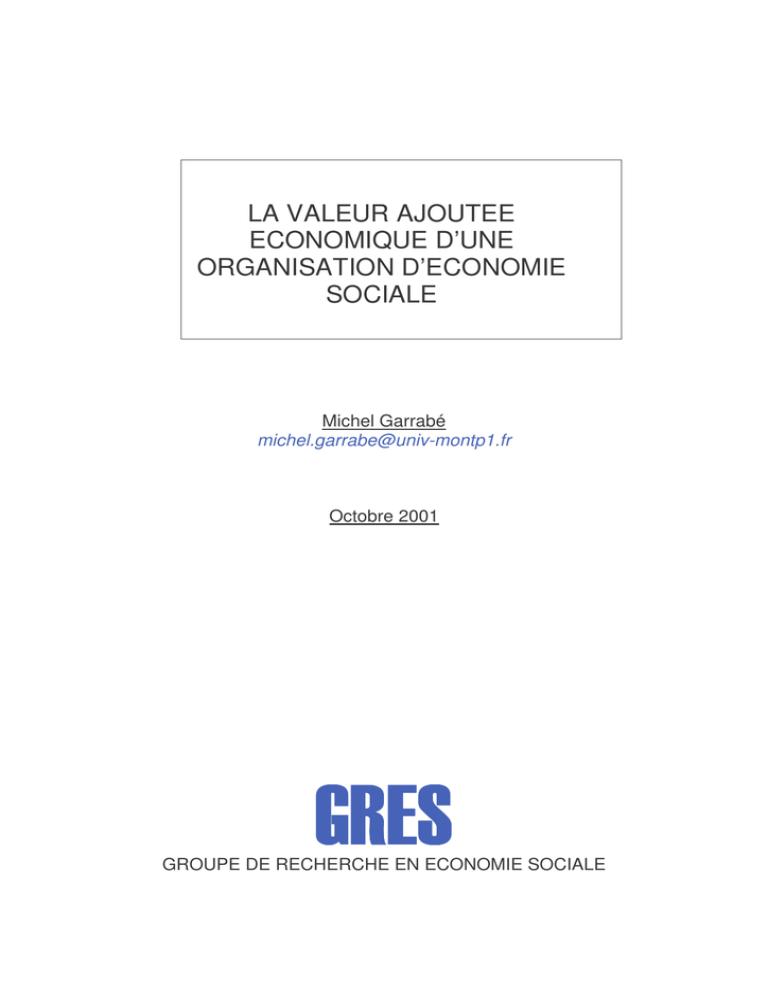 LA VALEUR AJOUTEE ECONOMIQUE D'UNE ORGANISATION D'ECONOMIE SOCIALE

Michel Garrabé
michel.garrabe@univ-montp1.fr

Octobre 2001

GRES

GROUPE DE RECHERCHE EN ECONOMIE SOCIALE